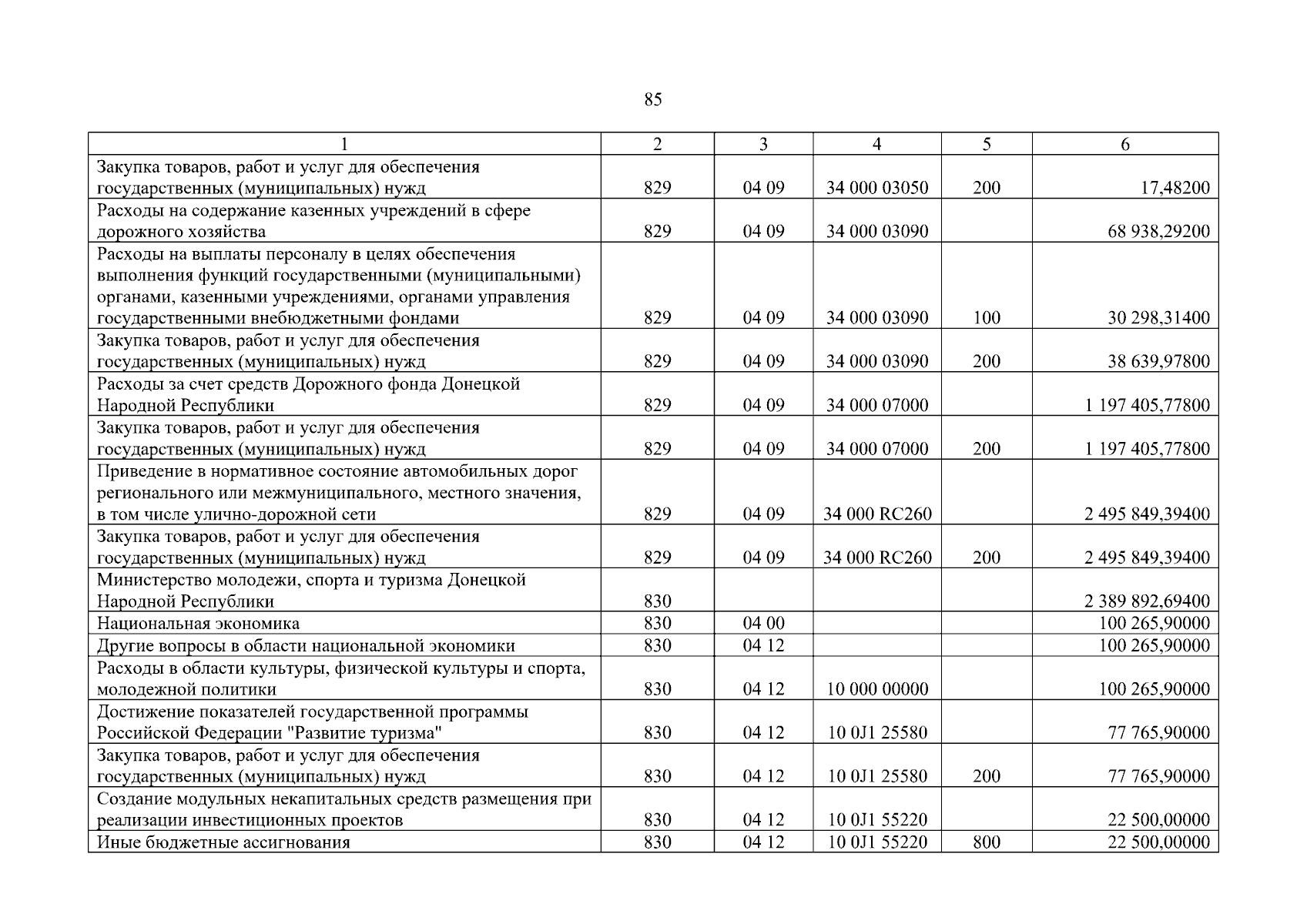 85

| 1 | 2 | 3 | 4 | 5 | 6 |
|---|---|---|---|---|---|
| Закупка товаров, работ и услуг для обеспечения государственных (муниципальных) нужд | 829 | 04 09 | 34 000 03050 | 200 | 17,48200 |
| Расходы на содержание казенных учреждений в сфере дорожного хозяйства | 829 | 04 09 | 34 000 03090 | | 68 938,29200 |
| Расходы на выплаты персоналу в целях обеспечения выполнения функций государственными (муниципальными) органами, казенными учреждениями, органами управления государственными внебюджетными фондами | 829 | 04 09 | 34 000 03090 | 100 | 30 298,31400 |
| Закупка товаров, работ и услуг для обеспечения государственных (муниципальных) нужд | 829 | 04 09 | 34 000 03090 | 200 | 38 639,97800 |
| Расходы за счет средств Дорожного фонда Донецкой Народной Республики | 829 | 04 09 | 34 000 07000 | | 1 197 405,77800 |
| Закупка товаров, работ и услуг для обеспечения государственных (муниципальных) нужд | 829 | 04 09 | 34 000 07000 | 200 | 1 197 405,77800 |
| Приведение в нормативное состояние автомобильных дорог регионального или межмуниципального, местного значения, в том числе улично-дорожной сети | 829 | 04 09 | 34 000 RC260 | | 2 495 849,39400 |
| Закупка товаров, работ и услуг для обеспечения государственных (муниципальных) нужд | 829 | 04 09 | 34 000 RC260 | 200 | 2 495 849,39400 |
| Министерство молодежи, спорта и туризма Донецкой Народной Республики | 830 | | | | 2 389 892,69400 |
| Национальная экономика | 830 | 04 00 | | | 100 265,90000 |
| Другие вопросы в области национальной экономики | 830 | 04 12 | | | 100 265,90000 |
| Расходы в области культуры, физической культуры и спорта, молодежной политики | 830 | 04 12 | 10 000 00000 | | 100 265,90000 |
| Достижение показателей государственной программы Российской Федерации "Развитие туризма" | 830 | 04 12 | 10 0J1 25580 | | 77 765,90000 |
| Закупка товаров, работ и услуг для обеспечения государственных (муниципальных) нужд | 830 | 04 12 | 10 0J1 25580 | 200 | 77 765,90000 |
| Создание модульных некапитальных средств размещения при реализации инвестиционных проектов | 830 | 04 12 | 10 0J1 55220 | | 22 500,00000 |
| Иные бюджетные ассигнования | 830 | 04 12 | 10 0J1 55220 | 800 | 22 500,00000 |